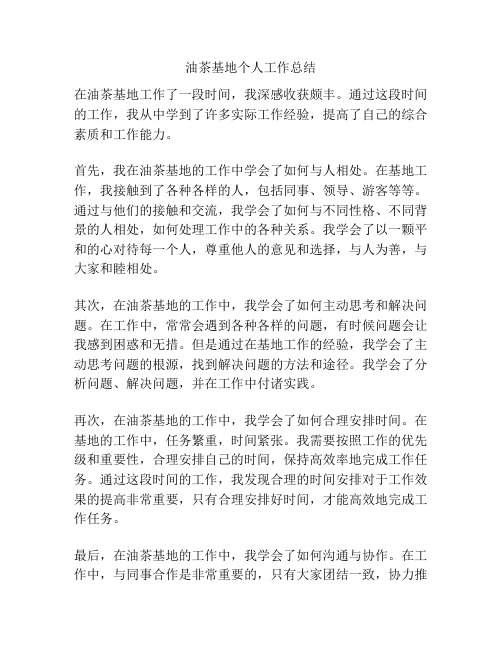 油茶基地个人工作总结

在油茶基地工作了一段时间，我深感收获颇丰。通过这段时间的工作，我从中学到了许多实际工作经验，提高了自己的综合素质和工作能力。

首先，我在油茶基地的工作中学会了如何与人相处。在基地工作，我接触到了各种各样的人，包括同事、领导、游客等等。通过与他们的接触和交流，我学会了如何与不同性格、不同背景的人相处，如何处理工作中的各种关系。我学会了以一颗平和的心对待每一个人，尊重他人的意见和选择，与人为善，与大家和睦相处。

其次，在油茶基地的工作中，我学会了如何主动思考和解决问题。在工作中，常常会遇到各种各样的问题，有时候问题会让我感到困惑和无措。但是通过在基地工作的经验，我学会了主动思考问题的根源，找到解决问题的方法和途径。我学会了分析问题、解决问题，并在工作中付诸实践。

再次，在油茶基地的工作中，我学会了如何合理安排时间。在基地的工作中，任务繁重，时间紧张。我需要按照工作的优先级和重要性，合理安排自己的时间，保持高效率地完成工作任务。通过这段时间的工作，我发现合理的时间安排对于工作效果的提高非常重要，只有合理安排好时间，才能高效地完成工作任务。

最后，在油茶基地的工作中，我学会了如何沟通与协作。在工作中，与同事合作是非常重要的，只有大家团结一致，协力推